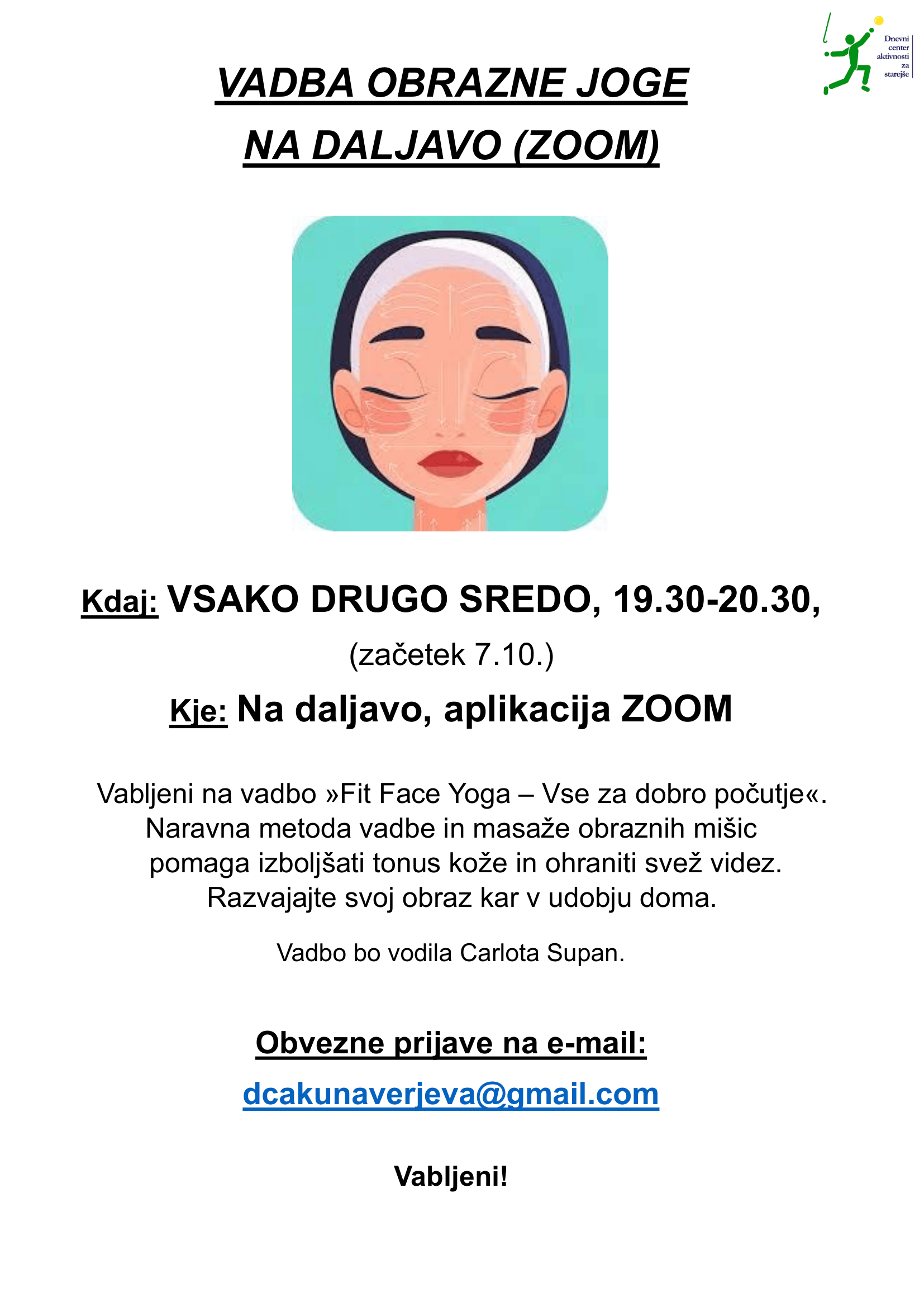 Dnevni
center
aktivnosti
za
starejše

VADBA OBRAZNE JOGE
NA DALJAVO (ZOOM)

Kdaj: VSAKO DRUGO SREDO, 19.30-20.30,
(začetek 7.10.)

Kje: Na daljavo, aplikacija ZOOM

Vabljeni na vadbo »Fit Face Yoga – Vse za dobro počutje«. Naravna metoda vadbe in masaže obraznih mišic pomaga izboljšati tonus kože in ohraniti svež videz. Razvajajte svoj obraz kar v udobju doma.

Vadbo bo vodila Carlota Supan.

Obvezne prijave na e-mail:

dcakunaverjeva@gmail.com

Vabljeni!